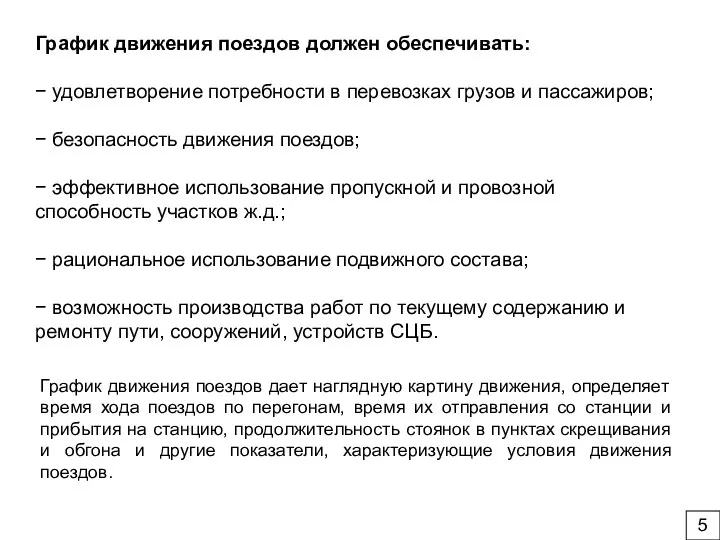 График движения поездов должен обеспечивать:

− удовлетворение потребности в перевозках грузов и пассажиров;

− безопасность движения поездов;

− эффективное использование пропускной и провозной способность участков ж.д.;

− рациональное использование подвижного состава;

− возможность производства работ по текущему содержанию и ремонту пути, сооружений, устройств СЦБ.

График движения поездов дает наглядную картину движения, определяет время хода поездов по перегонам, время их отправления со станции и прибытия на станцию, продолжительность стоянок в пунктах скрещивания и обгона и другие показатели, характеризующие условия движения поездов.

5